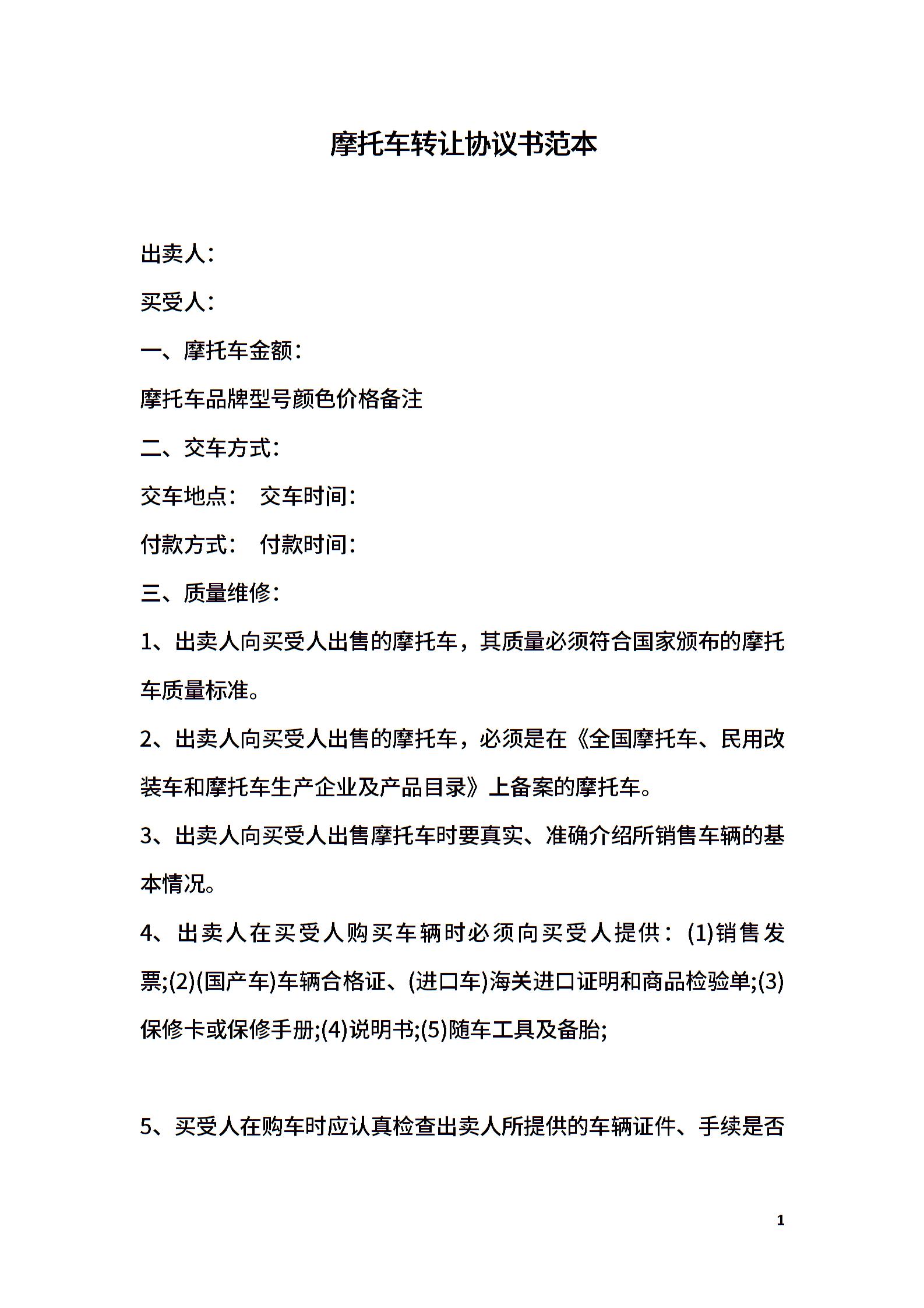 摩托车转让协议书范本

出卖人：

买受人：

一、摩托车金额：

摩托车品牌型号颜色价格备注

二、交车方式：

交车地点：　交车时间：

付款方式：　付款时间：

三、质量维修：

1、出卖人向买受人出售的摩托车，其质量必须符合国家颁布的摩托车质量标准。

2、出卖人向买受人出售的摩托车，必须是在《全国摩托车、民用改装车和摩托车生产企业及产品目录》上备案的摩托车。

3、出卖人向买受人出售摩托车时要真实、准确介绍所销售车辆的基本情况。

4、出卖人在买受人购买车辆时必须向买受人提供：(1)销售发票;(2)(国产车)车辆合格证、(进口车)海关进口证明和商品检验单;(3)保修卡或保修手册;(4)说明书;(5)随车工具及备胎;

5、买受人在购车时应认真检查出卖人所提供的车辆证件、手续是否

1